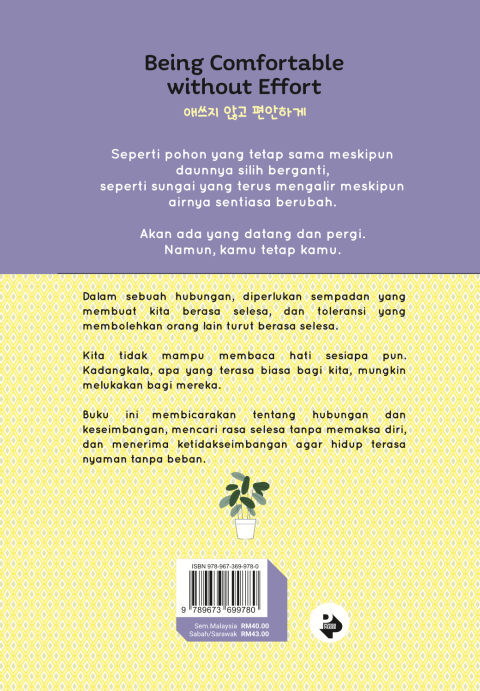 Being Comfortable without Effort

애쓰지 않고 편안하게

Seperti pohon yang tetap sama meskipun daunnya silih berganti, seperti sungai yang terus mengalir meskipun airnya sentiasa berubah.

Akan ada yang datang dan pergi. Namun, kamu tetap kamu.

Dalam sebuah hubungan, diperlukan sempadan yang membuat kita berasa selesa, dan toleransi yang membolehkan orang lain turut berasa selesa.

Kita tidak mampu membaca hati sesiapa pun. Kadangkala, apa yang terasa biasa bagi kita, mungkin melukakan bagi mereka.

Buku ini membicarakan tentang hubungan dan keseimbangan, mencari rasa selesa tanpa memaksa diri, dan menerima ketidakseimbangan agar hidup terasa nyaman tanpa beban.

ISBN 978-967-369-978-0

9 789673 699780

Sem.Malaysia RM40.00
Sabah/Sarawak RM43.00